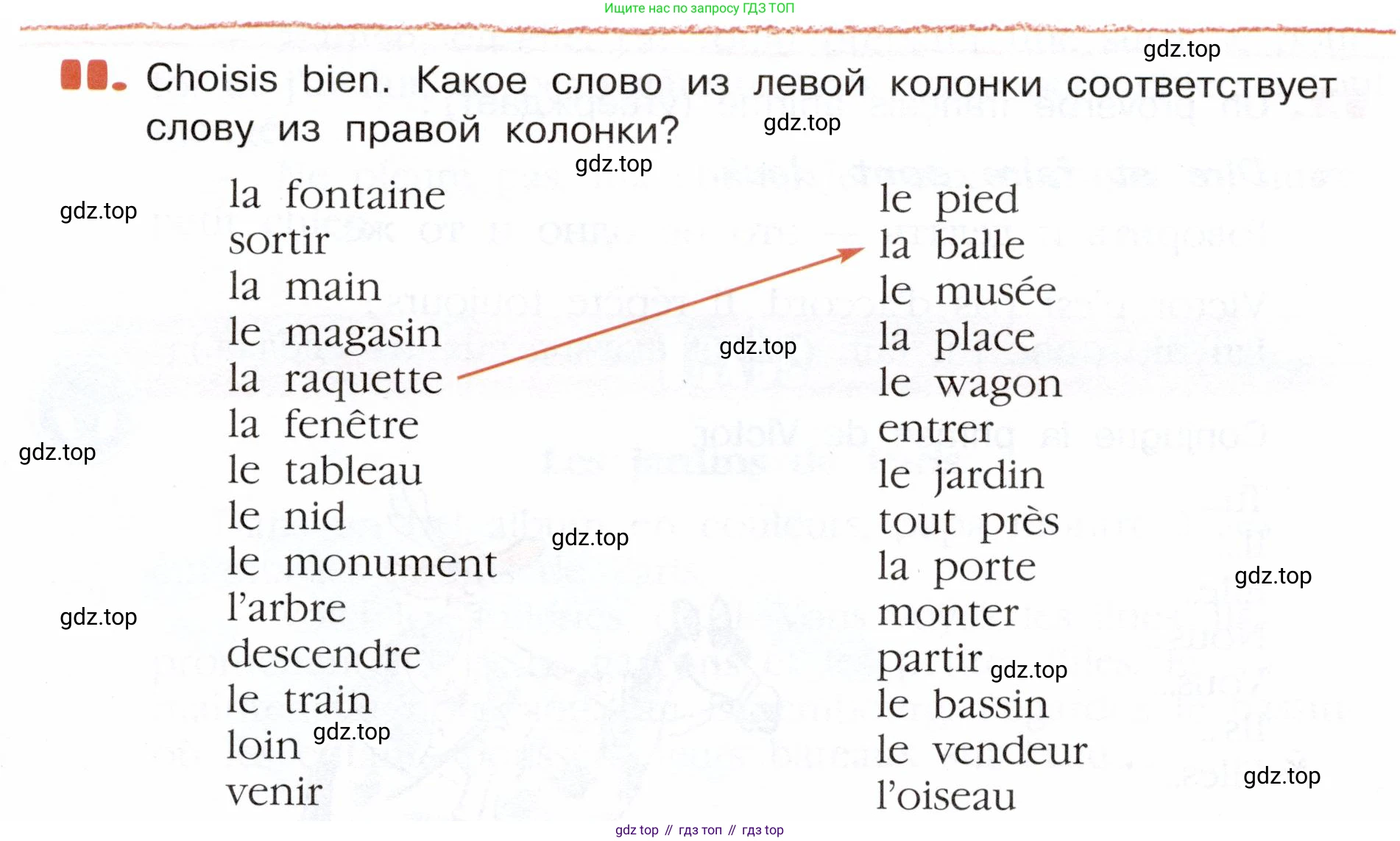 Ищите нас по запросу ГДЗ ТОП

Choisis bien. Какое слово из левой колонки соответствует слову из правой колонки?

la fontaine
sortir
la main
le magasin
la raquette
la fenêtre
le tableau
le nid
le monument
l'arbre
descendre
le train
loin
venir

le pied
la balle
le musée
la place
le wagon
entrer
le jardin
tout près
la porte
monter
partir
le bassin
le vendeur
l'oiseau

gdz top // гдз топ // гдз top

gdz.top